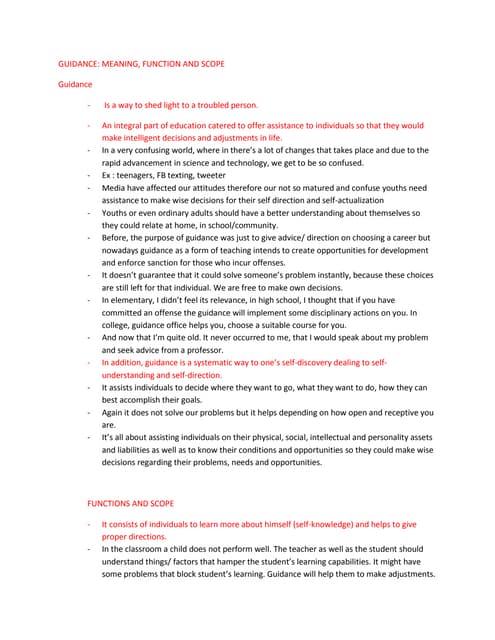 GUIDANCE: MEANING, FUNCTION AND SCOPE

Guidance

- Is a way to shed light to a troubled person.
- An integral part of education catered to offer assistance to individuals so that they would make intelligent decisions and adjustments in life.
- In a very confusing world, where in there's a lot of changes that takes place and due to the rapid advancement in science and technology, we get to be so confused.
- Ex : teenagers, FB texting, tweeter
- Media have affected our attitudes therefore our not so matured and confuse youths need assistance to make wise decisions for their self direction and self-actualization
- Youths or even ordinary adults should have a better understanding about themselves so they could relate at home, in school/community.
- Before, the purpose of guidance was just to give advice/ direction on choosing a career but nowadays guidance as a form of teaching intends to create opportunities for development and enforce sanction for those who incur offenses.
- It doesn't guarantee that it could solve someone's problem instantly, because these choices are still left for that individual. We are free to make own decisions.
- In elementary, I didn't feel its relevance, in high school, I thought that if you have committed an offense the guidance will implement some disciplinary actions on you. In college, guidance office helps you, choose a suitable course for you.
- And now that I'm quite old. It never occurred to me, that I would speak about my problem and seek advice from a professor.
- In addition, guidance is a systematic way to one's self-discovery dealing to self-understanding and self-direction.
- It assists individuals to decide where they want to go, what they want to do, how they can best accomplish their goals.
- Again it does not solve our problems but it helps depending on how open and receptive you are.
- It's all about assisting individuals on their physical, social, intellectual and personality assets and liabilities as well as to know their conditions and opportunities so they could make wise decisions regarding their problems, needs and opportunities.

FUNCTIONS AND SCOPE

- It consists of individuals to learn more about himself (self-knowledge) and helps to give proper directions.
- In the classroom a child does not perform well. The teacher as well as the student should understand things/ factors that hamper the student's learning capabilities. It might have some problems that block student's learning. Guidance will help them to make adjustments.